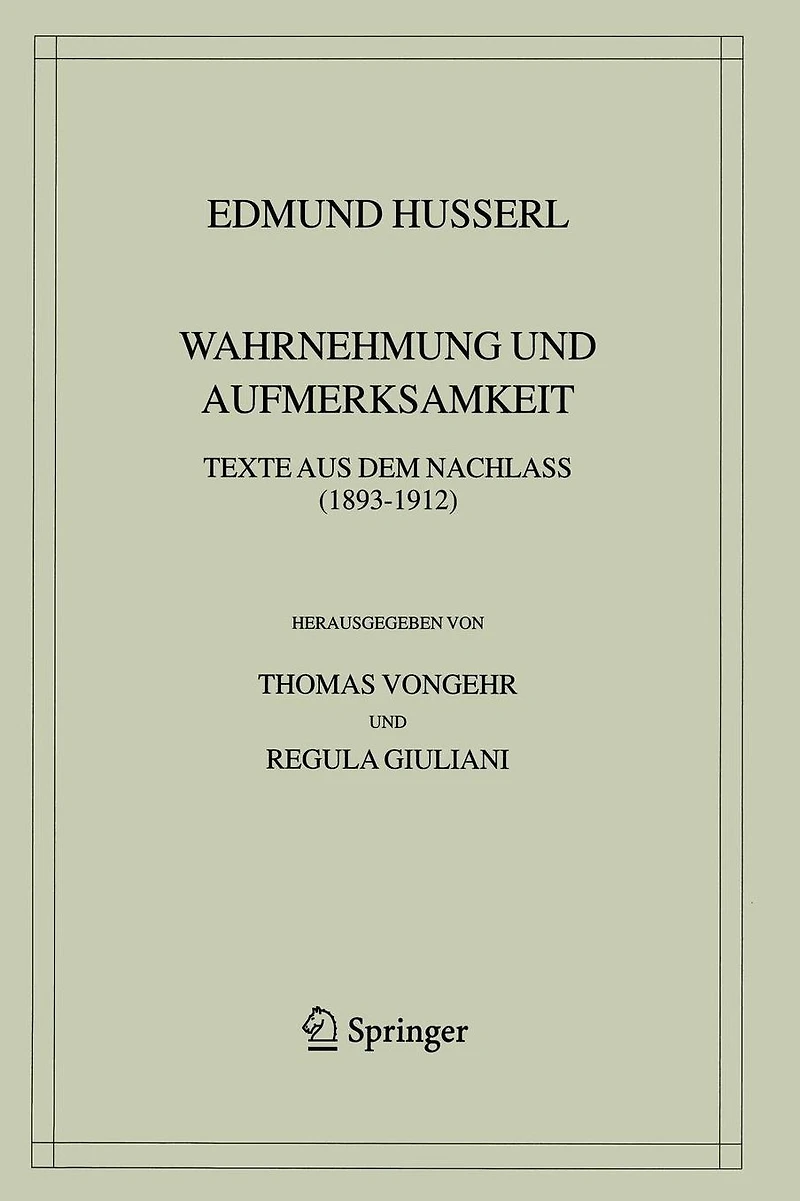 EDMUND HUSSERL

WAHRNEHMUNG UND AUFMERKSAMKEIT

TEXTE AUS DEM NACHLASS (1893-1912)

HERAUSGEGEBEN VON

THOMAS VONGEHR

UND

REGULA GIULIANI

Springer